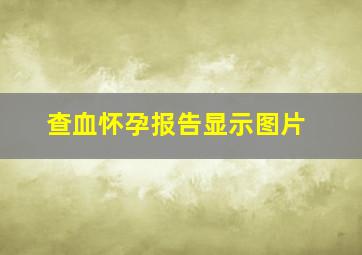 查血怀孕报告显示图片